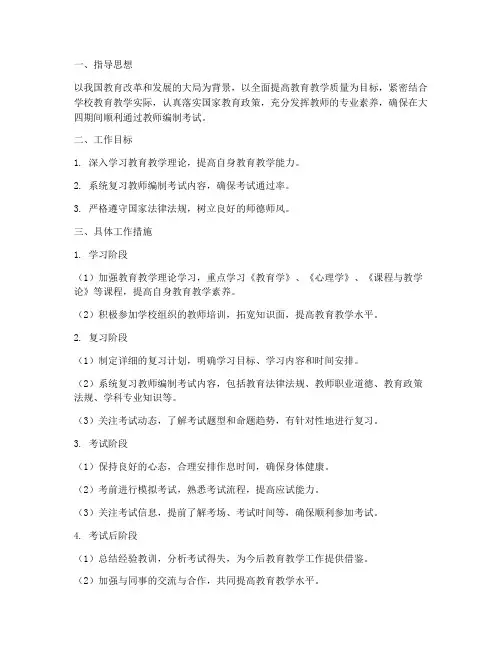 一、指导思想

以我国教育改革和发展的大局为背景，以全面提高教育教学质量为目标，紧密结合学校教育教学实际，认真落实国家教育政策，充分发挥教师的专业素养，确保在大四期间顺利通过教师编制考试。

二、工作目标

1. 深入学习教育教学理论，提高自身教育教学能力。

2. 系统复习教师编制考试内容，确保考试通过率。

3. 严格遵守国家法律法规，树立良好的师德师风。

三、具体工作措施

1. 学习阶段

（1）加强教育教学理论学习，重点学习《教育学》、《心理学》、《课程与教学论》等课程，提高自身教育教学素养。

（2）积极参加学校组织的教师培训，拓宽知识面，提高教育教学水平。

2. 复习阶段

（1）制定详细的复习计划，明确学习目标、学习内容和时间安排。

（2）系统复习教师编制考试内容，包括教育法律法规、教师职业道德、教育政策法规、学科专业知识等。

（3）关注考试动态，了解考试题型和命题趋势，有针对性地进行复习。

3. 考试阶段

（1）保持良好的心态，合理安排作息时间，确保身体健康。

（2）考前进行模拟考试，熟悉考试流程，提高应试能力。

（3）关注考试信息，提前了解考场、考试时间等，确保顺利参加考试。

4. 考试后阶段

（1）总结经验教训，分析考试得失，为今后教育教学工作提供借鉴。

（2）加强与同事的交流与合作，共同提高教育教学水平。